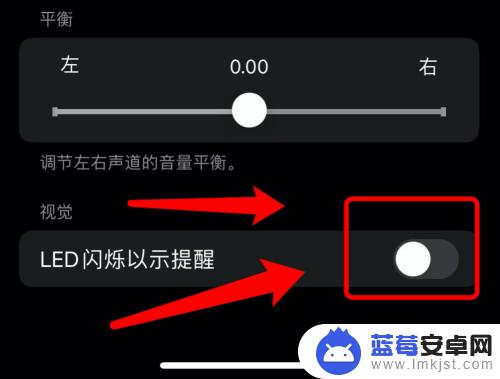 平衡

左

0.00

右

调节左右声道的音量平衡。

视觉

LED 闪烁以示提醒

蓝莓安卓网
www.lmkjst.com